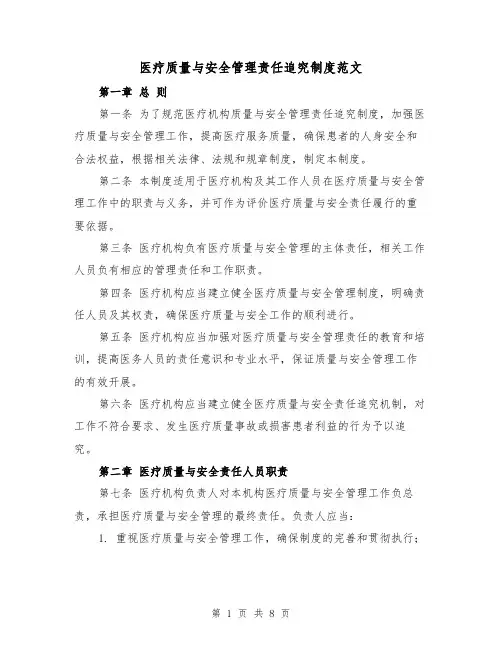 医疗质量与安全管理责任追究制度范文

第一章 总 则

第一条 为了规范医疗机构质量与安全管理责任追究制度，加强医疗质量与安全管理工作，提高医疗服务质量，确保患者的人身安全和合法权益，根据相关法律、法规和规章制度，制定本制度。

第二条 本制度适用于医疗机构及其工作人员在医疗质量与安全管理工作中的职责与义务，并可作为评价医疗质量与安全责任履行的重要依据。

第三条 医疗机构负有医疗质量与安全管理的主体责任，相关工作人员负有相应的管理责任和工作职责。

第四条 医疗机构应当建立健全医疗质量与安全管理制度，明确责任人员及其权责，确保医疗质量与安全工作的顺利进行。

第五条 医疗机构应当加强对医疗质量与安全管理责任的教育和培训，提高医务人员的责任意识和专业水平，保证质量与安全管理工作的有效开展。

第六条 医疗机构应当建立健全医疗质量与安全责任追究机制，对工作不符合要求、发生医疗质量事故或损害患者利益的行为予以追究。

第二章 医疗质量与安全责任人员职责

第七条 医疗机构负责人对本机构医疗质量与安全管理工作负总责，承担医疗质量与安全管理的最终责任。负责人应当：

1. 重视医疗质量与安全管理工作，确保制度的完善和贯彻执行；

第 1 页 共 8 页